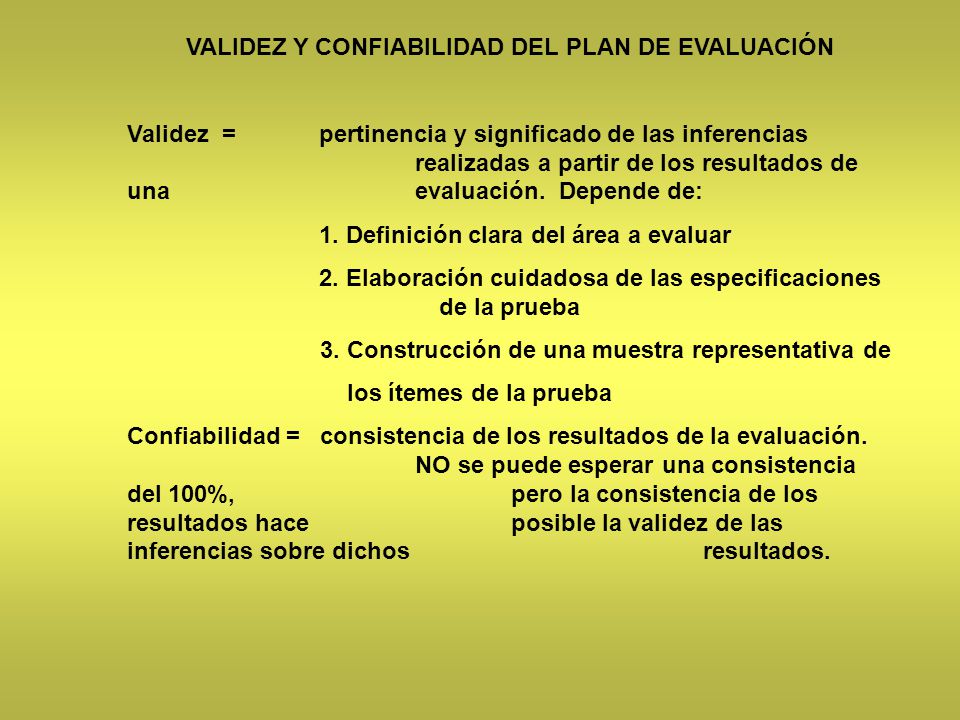 VALIDEZ Y CONFIABILIDAD DEL PLAN DE EVALUACIÓN

Validez = pertinencia y significado de las inferencias realizadas a partir de los resultados de una evaluación. Depende de:

1. Definición clara del área a evaluar

2. Elaboración cuidadosa de las especificaciones de la prueba

3. Construcción de una muestra representativa de los ítemes de la prueba

Confiabilidad = consistencia de los resultados de la evaluación. NO se puede esperar una consistencia del 100%, pero la consistencia de los resultados hace posible la validez de las inferencias sobre dichos resultados.